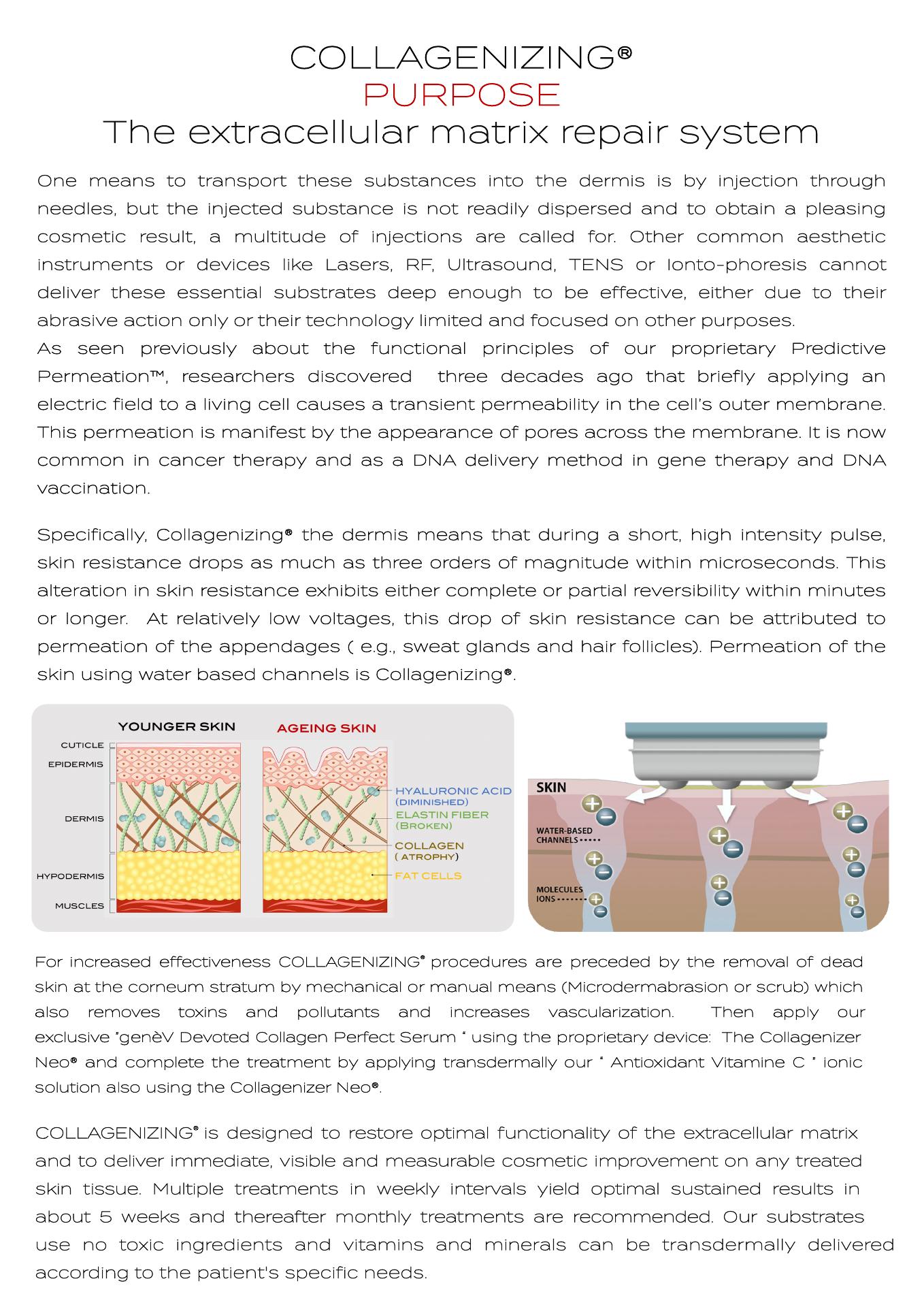 COLLAGENIZING®
PURPOSE
The extracellular matrix repair system

One means to transport these substances into the dermis is by injection through needles, but the injected substance is not readily dispersed and to obtain a pleasing cosmetic result, a multitude of injections are called for. Other common aesthetic instruments or devices like Lasers, RF, Ultrasound, TENS or Ionto-phoresis cannot deliver these essential substrates deep enough to be effective, either due to their abrasive action only or their technology limited and focused on other purposes.
As seen previously about the functional principles of our proprietary Predictive Permeation™, researchers discovered three decades ago that briefly applying an electric field to a living cell causes a transient permeability in the cell's outer membrane. This permeation is manifest by the appearance of pores across the membrane. It is now common in cancer therapy and as a DNA delivery method in gene therapy and DNA vaccination.

Specifically, Collagenizing® the dermis means that during a short, high intensity pulse, skin resistance drops as much as three orders of magnitude within microseconds. This alteration in skin resistance exhibits either complete or partial reversibility within minutes or longer. At relatively low voltages, this drop of skin resistance can be attributed to permeation of the appendages ( e.g., sweat glands and hair follicles). Permeation of the skin using water based channels is Collagenizing®.

YOUNGER SKIN
AGEING SKIN
CUTICLE
EPIDERMIS
DERMIS
HYPODERMIS
MUSCLES
HYALURONIC ACID (DIMINISHED)
ELASTIN FIBER (BROKEN)
COLLAGEN ( ATROPHY)
FAT CELLS

SKIN
WATER-BASED CHANNELS
MOLECULES IONS

For increased effectiveness COLLAGENIZING® procedures are preceded by the removal of dead skin at the corneum stratum by mechanical or manual means (Microdermabrasion or scrub) which also removes toxins and pollutants and increases vascularization. Then apply our exclusive "genèV Devoted Collagen Perfect Serum " using the proprietary device: The Collagenizer Neo® and complete the treatment by applying transdermally our " Antioxidant Vitamine C " ionic solution also using the Collagenizer Neo®.

COLLAGENIZING® is designed to restore optimal functionality of the extracellular matrix and to deliver immediate, visible and measurable cosmetic improvement on any treated skin tissue. Multiple treatments in weekly intervals yield optimal sustained results in about 5 weeks and thereafter monthly treatments are recommended. Our substrates use no toxic ingredients and vitamins and minerals can be transdermally delivered according to the patient's specific needs.